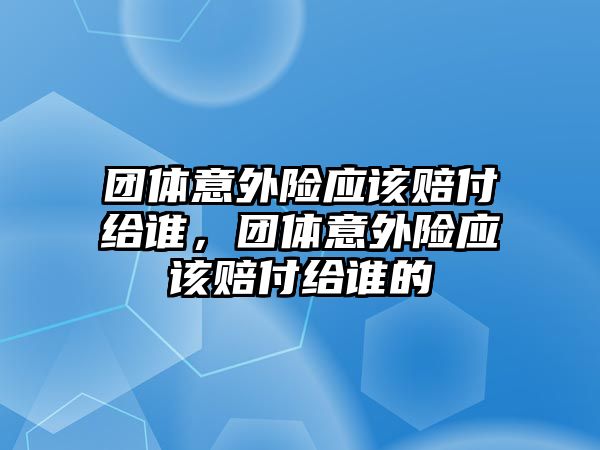 团体意外险应该赔付给谁，团体意外险应该赔付给谁的